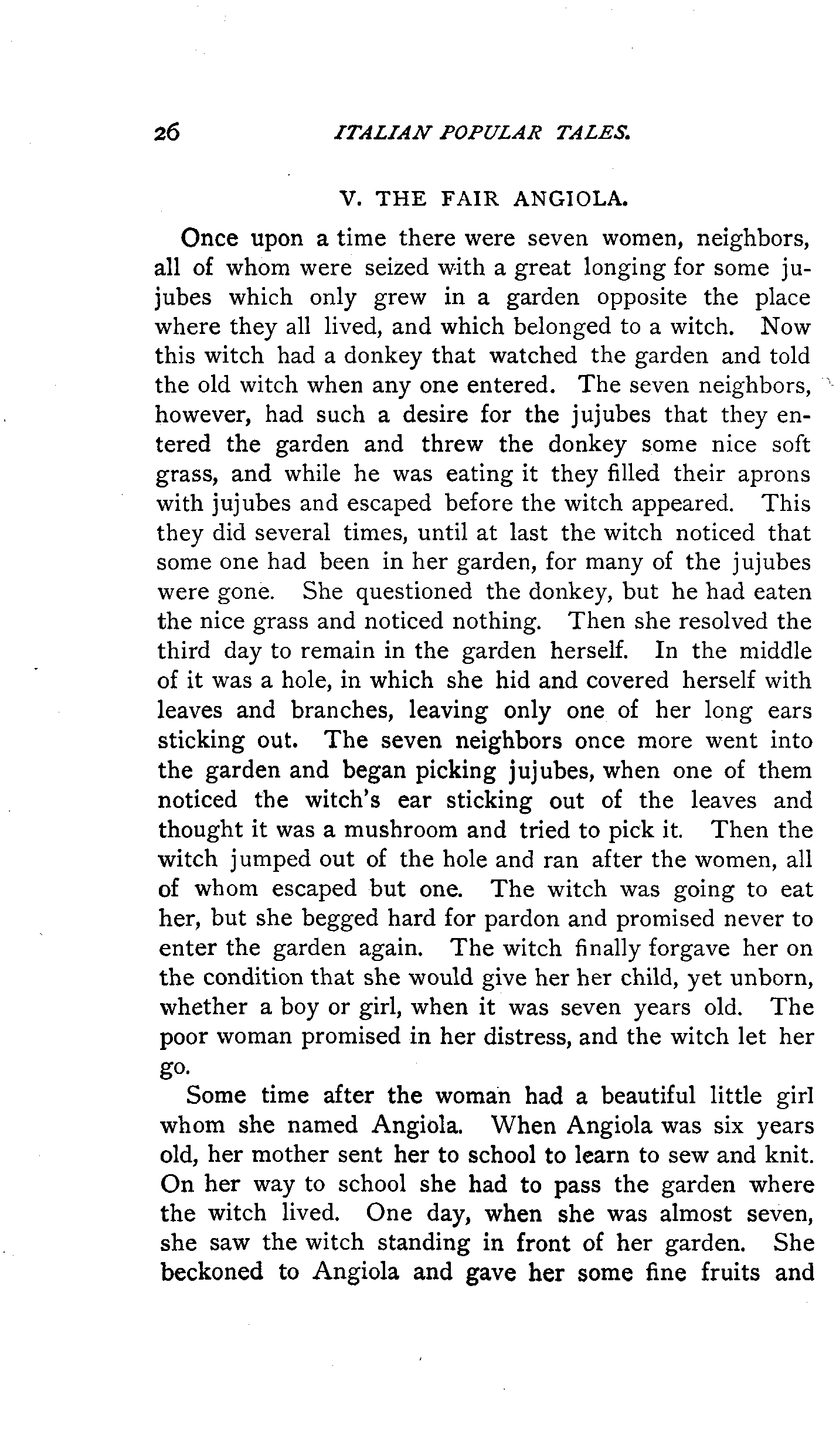 26 ITALIAN POPULAR TALES.

V. THE FAIR ANGIOLA.

Once upon a time there were seven women, neighbors, all of whom were seized with a great longing for some jujubes which only grew in a garden opposite the place where they all lived, and which belonged to a witch. Now this witch had a donkey that watched the garden and told the old witch when any one entered. The seven neighbors, however, had such a desire for the jujubes that they entered the garden and threw the donkey some nice soft grass, and while he was eating it they filled their aprons with jujubes and escaped before the witch appeared. This they did several times, until at last the witch noticed that some one had been in her garden, for many of the jujubes were gone. She questioned the donkey, but he had eaten the nice grass and noticed nothing. Then she resolved the third day to remain in the garden herself. In the middle of it was a hole, in which she hid and covered herself with leaves and branches, leaving only one of her long ears sticking out. The seven neighbors once more went into the garden and began picking jujubes, when one of them noticed the witch's ear sticking out of the leaves and thought it was a mushroom and tried to pick it. Then the witch jumped out of the hole and ran after the women, all of whom escaped but one. The witch was going to eat her, but she begged hard for pardon and promised never to enter the garden again. The witch finally forgave her on the condition that she would give her her child, yet unborn, whether a boy or girl, when it was seven years old. The poor woman promised in her distress, and the witch let her go.

Some time after the woman had a beautiful little girl whom she named Angiola. When Angiola was six years old, her mother sent her to school to learn to sew and knit. On her way to school she had to pass the garden where the witch lived. One day, when she was almost seven, she saw the witch standing in front of her garden. She beckoned to Angiola and gave her some fine fruits and